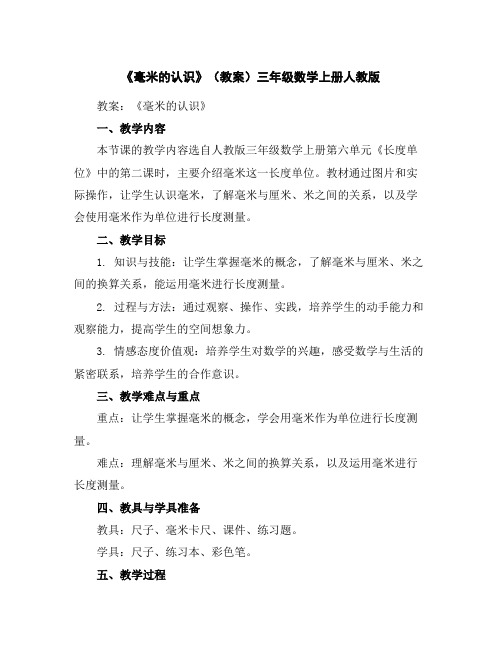 《毫米的认识》（教案）三年级数学上册人教版

教案：《毫米的认识》

一、教学内容

本节课的教学内容选自人教版三年级数学上册第六单元《长度单位》中的第二课时，主要介绍毫米这一长度单位。教材通过图片和实际操作，让学生认识毫米，了解毫米与厘米、米之间的关系，以及学会使用毫米作为单位进行长度测量。

二、教学目标

1. 知识与技能：让学生掌握毫米的概念，了解毫米与厘米、米之间的换算关系，能运用毫米进行长度测量。

2. 过程与方法：通过观察、操作、实践，培养学生的动手能力和观察能力，提高学生的空间想象力。

3. 情感态度价值观：培养学生对数学的兴趣，感受数学与生活的紧密联系，培养学生的合作意识。

三、教学难点与重点

重点：让学生掌握毫米的概念，学会用毫米作为单位进行长度测量。

难点：理解毫米与厘米、米之间的换算关系，以及运用毫米进行长度测量。

四、教具与学具准备

教具：尺子、毫米卡尺、课件、练习题。

学具：尺子、练习本、彩色笔。

五、教学过程